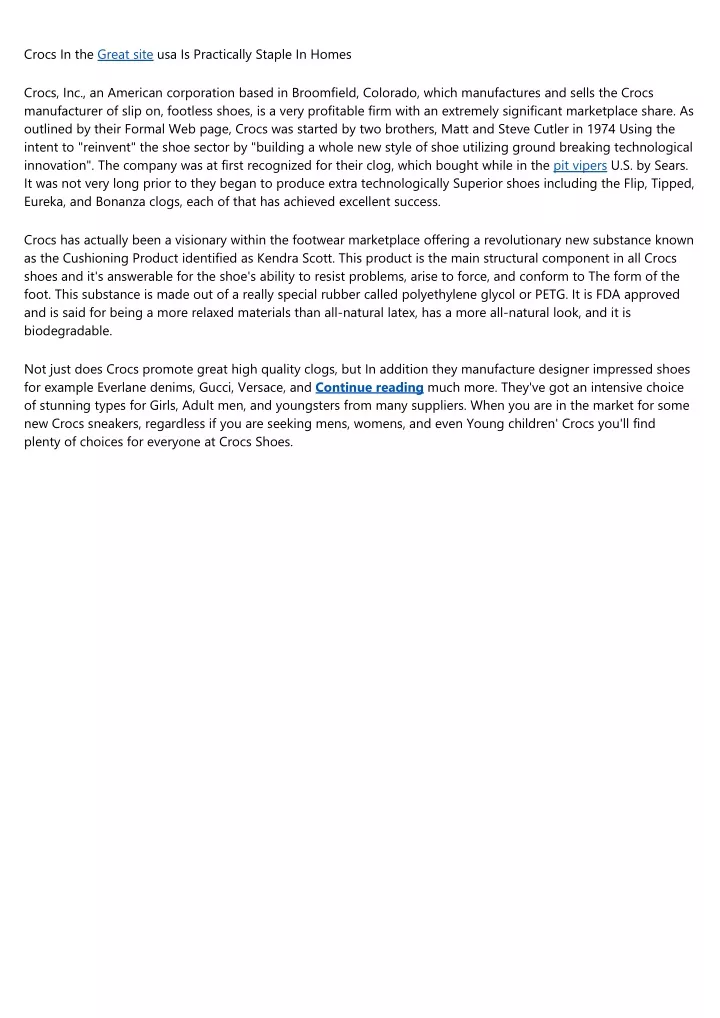 Crocs In the Great site usa Is Practically Staple In Homes

Crocs, Inc., an American corporation based in Broomfield, Colorado, which manufactures and sells the Crocs manufacturer of slip on, footless shoes, is a very profitable firm with an extremely significant marketplace share. As outlined by their Formal Web page, Crocs was started by two brothers, Matt and Steve Cutler in 1974 Using the intent to "reinvent" the shoe sector by "building a whole new style of shoe utilizing ground breaking technological innovation". The company was at first recognized for their clog, which bought while in the pit vipers U.S. by Sears. It was not very long prior to they began to produce extra technologically Superior shoes including the Flip, Tipped, Eureka, and Bonanza clogs, each of that has achieved excellent success.

Crocs has actually been a visionary within the footwear marketplace offering a revolutionary new substance known as the Cushioning Product identified as Kendra Scott. This product is the main structural component in all Crocs shoes and it's answerable for the shoe's ability to resist problems, arise to force, and conform to The form of the foot. This substance is made out of a really special rubber called polyethylene glycol or PETG. It is FDA approved and is said for being a more relaxed materials than all-natural latex, has a more all-natural look, and it is biodegradable.

Not just does Crocs promote great high quality clogs, but In addition they manufacture designer impressed shoes for example Everlane denims, Gucci, Versace, and Continue reading much more. They've got an intensive choice of stunning types for Girls, Adult men, and youngsters from many suppliers. When you are in the market for some new Crocs sneakers, regardless if you are seeking mens, womens, and even Young children' Crocs you'll find plenty of choices for everyone at Crocs Shoes.